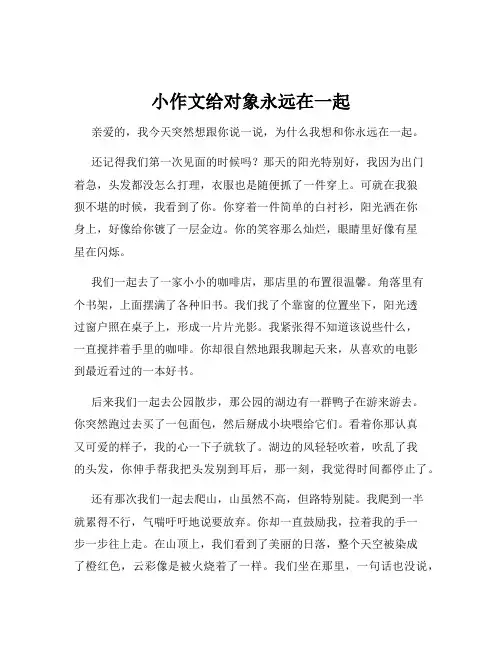 小作文给对象永远在一起

亲爱的，我今天突然想跟你说一说，为什么我想和你永远在一起。

还记得我们第一次见面的时候吗？那天的阳光特别好，我因为出门着急，头发都没怎么打理，衣服也是随便抓了一件穿上。可就在我狼狈不堪的时候，我看到了你。你穿着一件简单的白衬衫，阳光洒在你身上，好像给你镀了一层金边。你的笑容那么灿烂，眼睛里好像有星星在闪烁。

我们一起去了一家小小的咖啡店，那店里的布置很温馨。角落里有个书架，上面摆满了各种旧书。我们找了个靠窗的位置坐下，阳光透过窗户照在桌子上，形成一片片光影。我紧张得不知道该说些什么，一直搅拌着手里的咖啡。你却很自然地跟我聊起天来，从喜欢的电影到最近看过的一本好书。

后来我们一起去公园散步，那公园的湖边有一群鸭子在游来游去。你突然跑过去买了一包面包，然后掰成小块喂给它们。看着你那认真又可爱的样子，我的心一下子就软了。湖边的风轻轻吹着，吹乱了我的头发，你伸手帮我把头发别到耳后，那一刻，我觉得时间都停止了。

还有那次我们一起去爬山，山虽然不高，但路特别陡。我爬到一半就累得不行，气喘吁吁地说要放弃。你却一直鼓励我，拉着我的手一步一步往上走。在山顶上，我们看到了美丽的日落，整个天空被染成了橙红色，云彩像是被火烧着了一样。我们坐在那里，一句话也没说，